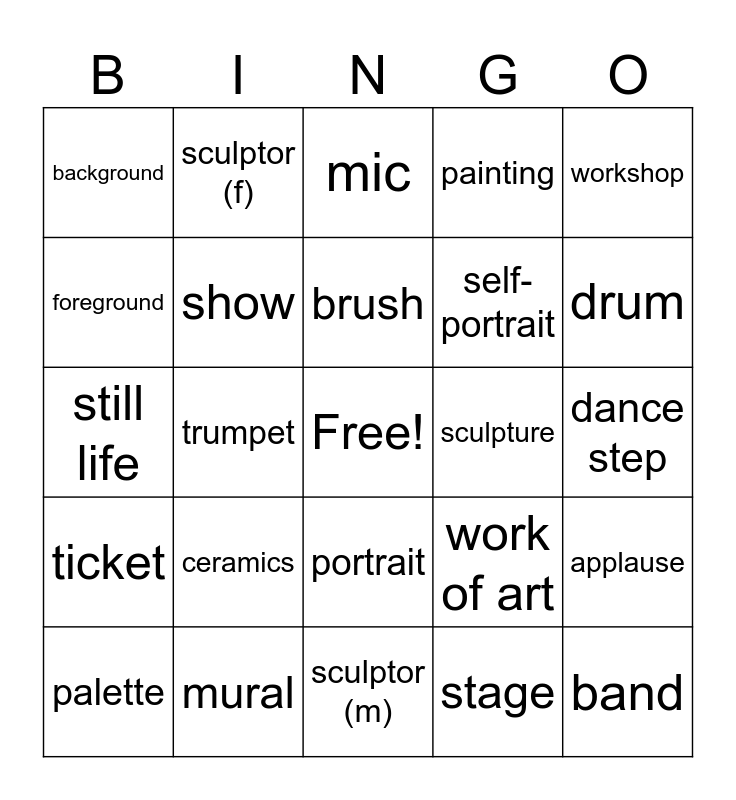 | B | I | N | G | O |
|---|---|---|---|---|
| background | sculptor (f) | mic | painting | workshop |
| foreground | show | brush | self-portrait | drum |
| still life | trumpet | Free! | sculpture | dance step |
| ticket | ceramics | portrait | work of art | applause |
| palette | mural | sculptor (m) | stage | band |